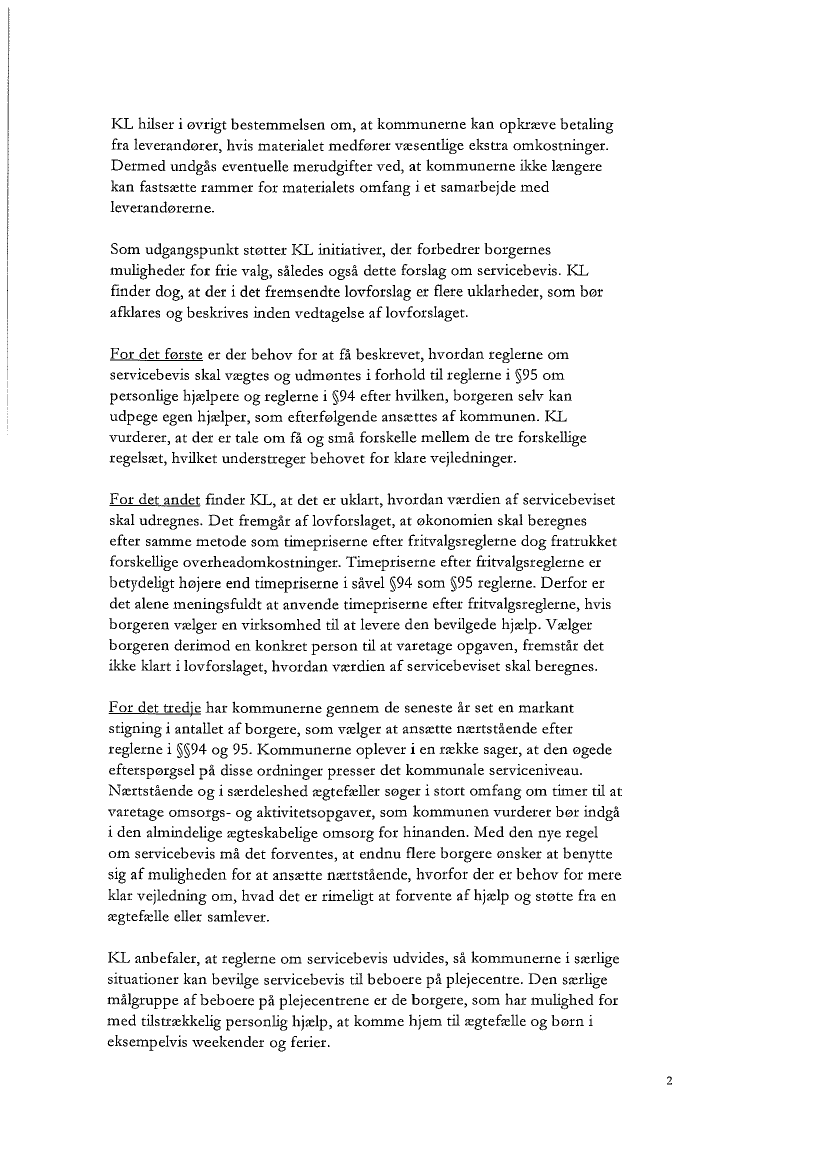 KL hilser i øvrigt bestemmelsen om, at kommunerne kan opkræve betaling fra leverandører, hvis materialet medfører væsentlige ekstra omkostninger. Dermed undgås eventuelle merudgifter ved, at kommunerne ikke længere kan fastsætte rammer for materialets omfang i et samarbejde med leverandørerne.

Som udgangspunkt støtter KL initiativer, der forbedrer borgernes muligheder for frie valg, således også dette forslag om servicebevis. KL finder dog, at der i det fremsendte lovforslag er flere uklarheder, som bør afklares og beskrives inden vedtagelse af lovforslaget.

For det første er der behov for at få beskrevet, hvordan reglerne om servicebevis skal vægtes og udmøntes i forhold til reglerne i §95 om personlige hjælpere og reglerne i §94 efter hvilken, borgeren selv kan udpege egen hjælper, som efterfølgende ansættes af kommunen. KL vurderer, at der er tale om få og små forskelle mellem de tre forskellige regelsæt, hvilket understreger behovet for klare vejledninger.

For det andet finder KL, at det er uklart, hvordan værdien af servicebeviset skal udregnes. Det fremgår af lovforslaget, at økonomien skal beregnes efter samme metode som timepriserne efter fritvalgsreglerne dog fratrukket forskellige overheadomkostninger. Timepriserne efter fritvalgsreglerne er betydeligt højere end timepriserne i såvel §94 som §95 reglerne. Derfor er det alene meningsfuldt at anvende timepriserne efter fritvalgsreglerne, hvis borgeren vælger en virksomhed til at levere den bevilgede hjælp. Vælger borgeren derimod en konkret person til at varetage opgaven, fremstår det ikke klart i lovforslaget, hvordan værdien af servicebeviset skal beregnes.

For det tredje har kommunerne gennem de seneste år set en markant stigning i antallet af borgere, som vælger at ansætte nærtstående efter reglerne i §§94 og 95. Kommunerne oplever i en række sager, at den øgede efterspørgsel på disse ordninger presser det kommunale serviceniveau. Nærtstående og i særdeleshed ægtefæller søger i stort omfang om timer til at varetage omsorgs- og aktivitetsopgaver, som kommunen vurderer bør indgå i den almindelige ægteskabelige omsorg for hinanden. Med den nye regel om servicebevis må det forventes, at endnu flere borgere ønsker at benytte sig af muligheden for at ansætte nærtstående, hvorfor der er behov for mere klar vejledning om, hvad det er rimeligt at forvente af hjælp og støtte fra en ægtefælle eller samlever.

KL anbefaler, at reglerne om servicebevis udvides, så kommunerne i særlige situationer kan bevilge servicebevis til beboere på plejecentre. Den særlige målgruppe af beboere på plejecentrene er de borgere, som har mulighed for med tilstrækkelig personlig hjælp, at komme hjem til ægtefælle og børn i eksempelvis weekender og ferier.

2